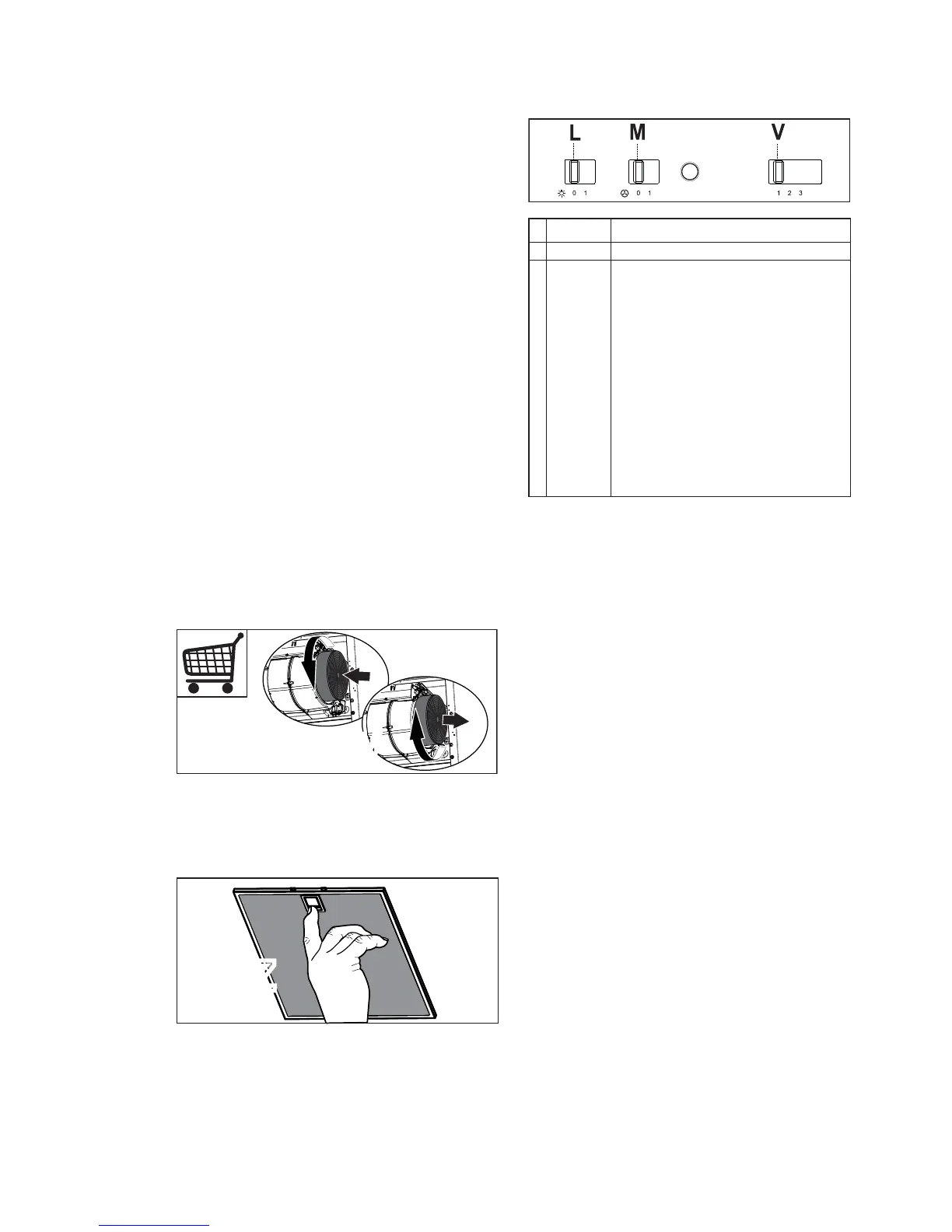 L M V

0 1 0 1 1 2 3